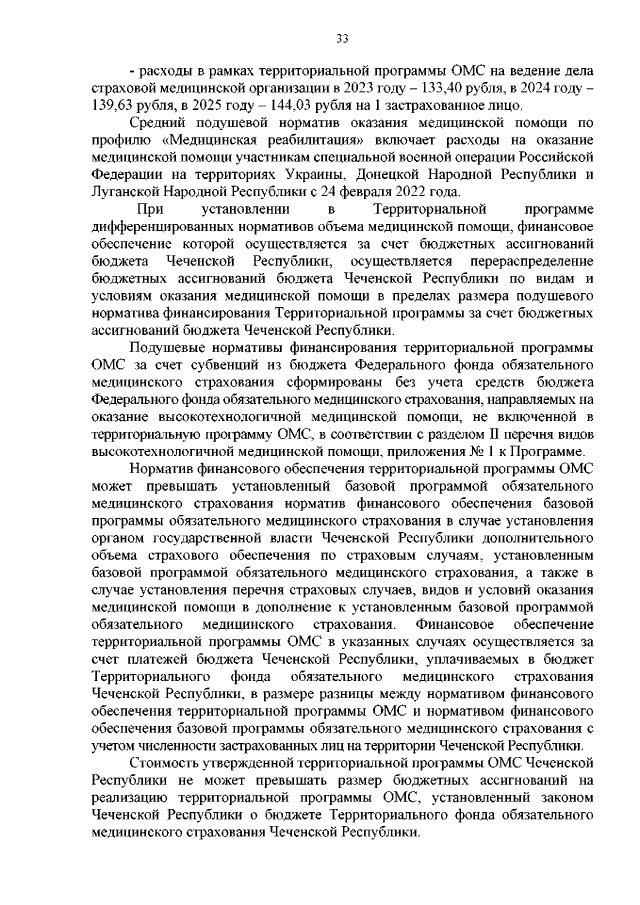 33

- расходы в рамках территориальной программы ОМС на ведение дела страховой медицинской организации в 2023 году – 133,40 рубля, в 2024 году – 139,63 рубля, в 2025 году – 144,03 рубля на 1 застрахованное лицо.

Средний подушевой норматив оказания медицинской помощи по профилю «Медицинская реабилитация» включает расходы на оказание медицинской помощи участникам специальной военной операции Российской Федерации на территориях Украины, Донецкой Народной Республики и Луганской Народной Республики с 24 февраля 2022 года.

При установлении в Территориальной программе дифференцированных нормативов объема медицинской помощи, финансовое обеспечение которой осуществляется за счет бюджетных ассигнований бюджета Чеченской Республики, осуществляется перераспределение бюджетных ассигнований бюджета Чеченской Республики по видам и условиям оказания медицинской помощи в пределах размера подушевого норматива финансирования Территориальной программы за счет бюджетных ассигнований бюджета Чеченской Республики.

Подушевые нормативы финансирования территориальной программы ОМС за счет субвенций из бюджета Федерального фонда обязательного медицинского страхования сформированы без учета средств бюджета Федерального фонда обязательного медицинского страхования, направляемых на оказание высокотехнологичной медицинской помощи, не включенной в территориальную программу ОМС, в соответствии с разделом II перечня видов высокотехнологичной медицинской помощи, приложения № 1 к Программе.

Норматив финансового обеспечения территориальной программы ОМС может превышать установленный базовой программой обязательного медицинского страхования норматив финансового обеспечения базовой программы обязательного медицинского страхования в случае установления органом государственной власти Чеченской Республики дополнительного объема страхового обеспечения по страховым случаям, установленным базовой программой обязательного медицинского страхования, а также в случае установления перечня страховых случаев, видов и условий оказания медицинской помощи в дополнение к установленным базовой программой обязательного медицинского страхования. Финансовое обеспечение территориальной программы ОМС в указанных случаях осуществляется за счет платежей бюджета Чеченской Республики, уплачиваемых в бюджет Территориального фонда обязательного медицинского страхования Чеченской Республики, в размере разницы между нормативом финансового обеспечения территориальной программы ОМС и нормативом финансового обеспечения базовой программы обязательного медицинского страхования с учетом численности застрахованных лиц на территории Чеченской Республики.

Стоимость утвержденной территориальной программы ОМС Чеченской Республики не может превышать размер бюджетных ассигнований на реализацию территориальной программы ОМС, установленный законом Чеченской Республики о бюджете Территориального фонда обязательного медицинского страхования Чеченской Республики.